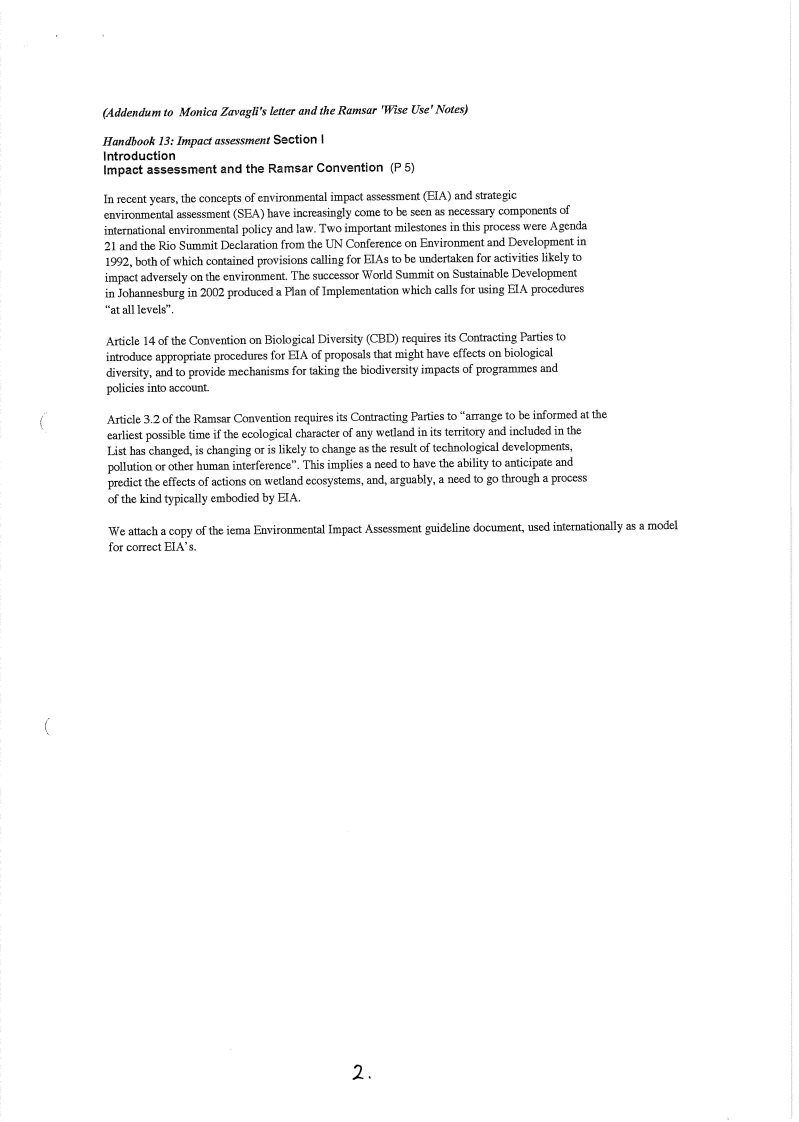 (Addendum to Monica Zavagli's letter and the Ramsar 'Wise Use' Notes)

Handbook 13: Impact assessment Section I
Introduction
Impact assessment and the Ramsar Convention (P 5)

In recent years, the concepts of environmental impact assessment (EIA) and strategic environmental assessment (SEA) have increasingly come to be seen as necessary components of international environmental policy and law. Two important milestones in this process were Agenda 21 and the Rio Summit Declaration from the UN Conference on Environment and Development in 1992, both of which contained provisions calling for EIAs to be undertaken for activities likely to impact adversely on the environment. The successor World Summit on Sustainable Development in Johannesburg in 2002 produced a Plan of Implementation which calls for using EIA procedures "at all levels".

Article 14 of the Convention on Biological Diversity (CBD) requires its Contracting Parties to introduce appropriate procedures for EIA of proposals that might have effects on biological diversity, and to provide mechanisms for taking the biodiversity impacts of programmes and policies into account.

Article 3.2 of the Ramsar Convention requires its Contracting Parties to "arrange to be informed at the earliest possible time if the ecological character of any wetland in its territory and included in the List has changed, is changing or is likely to change as the result of technological developments, pollution or other human interference". This implies a need to have the ability to anticipate and predict the effects of actions on wetland ecosystems, and, arguably, a need to go through a process of the kind typically embodied by EIA.

We attach a copy of the iema Environmental Impact Assessment guideline document, used internationally as a model for correct EIA's.

2.